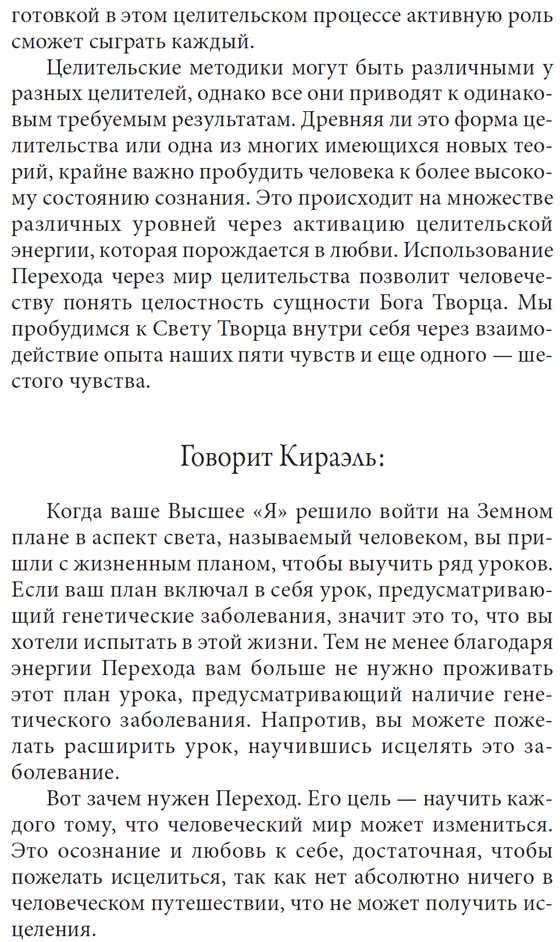 готовкой в этом целительском процессе активную роль сможет сыграть каждый.

Целительские методики могут быть различными у разных целителей, однако все они приводят к одинаковым требуемым результатам. Древняя ли это форма целительства или одна из многих имеющихся новых теорий, крайне важно пробудить человека к более высокому состоянию сознания. Это происходит на множестве различных уровней через активацию целительской энергии, которая порождается в любви. Использование Перехода через мир целительства позволит человечеству понять целостность сущности Бога Творца. Мы пробудимся к Свету Творца внутри себя через взаимодействие опыта наших пяти чувств и еще одного — шестого чувства.

Говорит Кираэль:

Когда ваше Высшее «Я» решило войти на Земном плане в аспект света, называемый человеком, вы пришли с жизненным планом, чтобы выучить ряд уроков. Если ваш план включал в себя урок, предусматривающий генетические заболевания, значит это то, что вы хотели испытать в этой жизни. Тем не менее благодаря энергии Перехода вам больше не нужно проживать этот план урока, предусматривающий наличие генетического заболевания. Напротив, вы можете пожелать расширить урок, научившись исцелять это заболевание.

Вот зачем нужен Переход. Его цель — научить каждого тому, что человеческий мир может измениться. Это осознание и любовь к себе, достаточная, чтобы пожелать исцелиться, так как нет абсолютно ничего в человеческом путешествии, что не может получить исцеления.